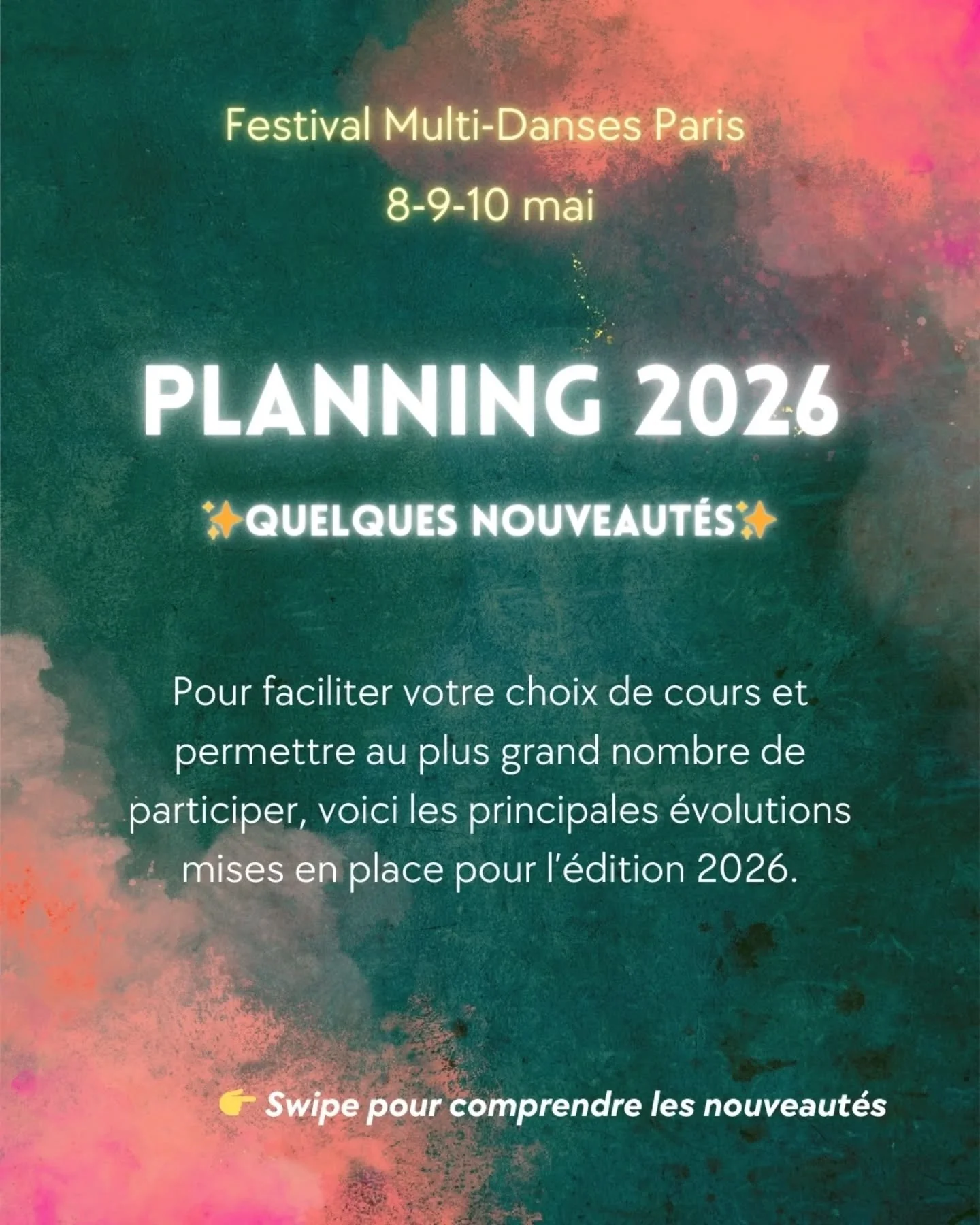 Festival Multi-Danses Paris
8-9-10 mai

PLANNING 2026

✨QUELQUES NOUVEAUTÉS✨

Pour faciliter votre choix de cours et permettre au plus grand nombre de participer, voici les principales évolutions mises en place pour l'édition 2026.

👉 Swipe pour comprendre les nouveautés